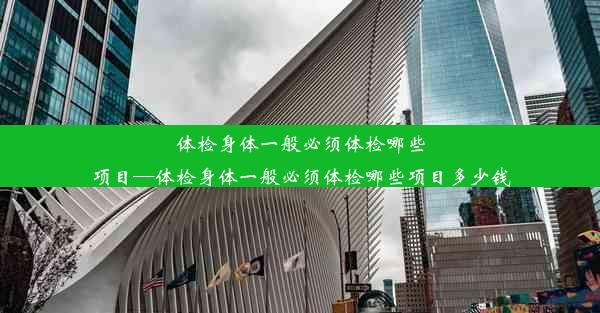 体检身体一般必须体检哪些项目—体检身体一般必须体检哪些项目多少钱